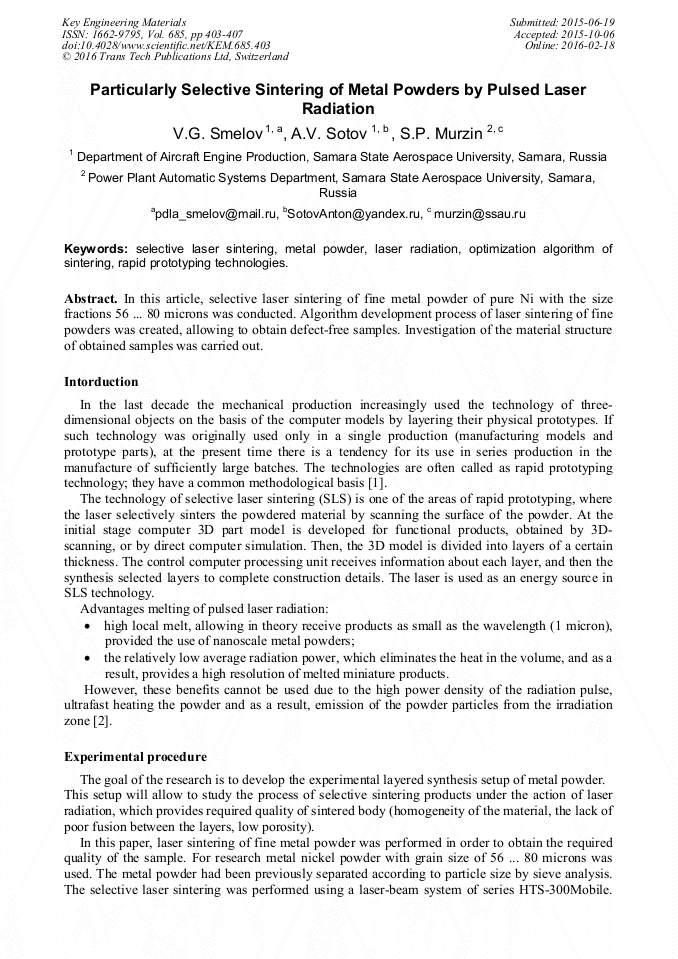 Key Engineering Materials
ISSN: 1662-9795, Vol. 685, pp 403-407
doi:10.4028/www.scientific.net/KEM.685.403
© 2016 Trans Tech Publications Ltd, Switzerland

Submitted: 2015-06-19
Accepted: 2015-10-06
Online: 2016-02-18

Particularly Selective Sintering of Metal Powders by Pulsed Laser Radiation

V.G. Smelov $^{1, a}$, A.V. Sotov $^{1, b}$, S.P. Murzin $^{2, c}$

$^1$ Department of Aircraft Engine Production, Samara State Aerospace University, Samara, Russia

$^2$ Power Plant Automatic Systems Department, Samara State Aerospace University, Samara, Russia

$^a$pdla_smelov@mail.ru, $^b$SotovAnton@yandex.ru, $^c$ murzin@ssau.ru

Keywords: selective laser sintering, metal powder, laser radiation, optimization algorithm of sintering, rapid prototyping technologies.

Abstract. In this article, selective laser sintering of fine metal powder of pure Ni with the size fractions 56 ... 80 microns was conducted. Algorithm development process of laser sintering of fine powders was created, allowing to obtain defect-free samples. Investigation of the material structure of obtained samples was carried out.

Intorduction

In the last decade the mechanical production increasingly used the technology of three-dimensional objects on the basis of the computer models by layering their physical prototypes. If such technology was originally used only in a single production (manufacturing models and prototype parts), at the present time there is a tendency for its use in series production in the manufacture of sufficiently large batches. The technologies are often called as rapid prototyping technology; they have a common methodological basis [1].

The technology of selective laser sintering (SLS) is one of the areas of rapid prototyping, where the laser selectively sinters the powdered material by scanning the surface of the powder. At the initial stage computer 3D part model is developed for functional products, obtained by 3D-scanning, or by direct computer simulation. Then, the 3D model is divided into layers of a certain thickness. The control computer processing unit receives information about each layer, and then the synthesis selected layers to complete construction details. The laser is used as an energy source in SLS technology.

Advantages melting of pulsed laser radiation:
• high local melt, allowing in theory receive products as small as the wavelength (1 micron), provided the use of nanoscale metal powders;
• the relatively low average radiation power, which eliminates the heat in the volume, and as a result, provides a high resolution of melted miniature products.

However, these benefits cannot be used due to the high power density of the radiation pulse, ultrafast heating the powder and as a result, emission of the powder particles from the irradiation zone [2].

Experimental procedure

The goal of the research is to develop the experimental layered synthesis setup of metal powder. This setup will allow to study the process of selective sintering products under the action of laser radiation, which provides required quality of sintered body (homogeneity of the material, the lack of poor fusion between the layers, low porosity).

In this paper, laser sintering of fine metal powder was performed in order to obtain the required quality of the sample. For research metal nickel powder with grain size of 56 ... 80 microns was used. The metal powder had been previously separated according to particle size by sieve analysis. The selective laser sintering was performed using a laser-beam system of series HTS-300Mobile.